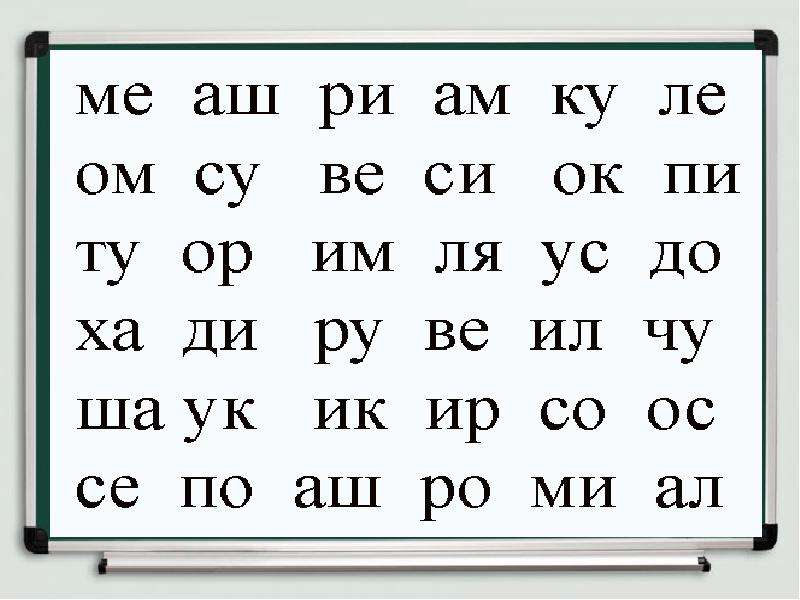 ме аш ри ам ку ле
ом су ве си ок пи
ту ор им ля ус до
ха ди ру ве ил чу
ша ук ик ир со ос
се по аш ро ми ал